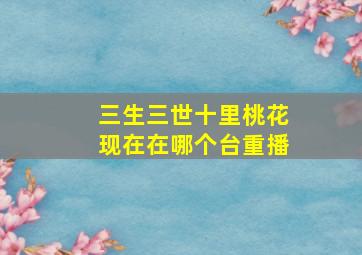 三生三世十里桃花
现在在哪个台重播